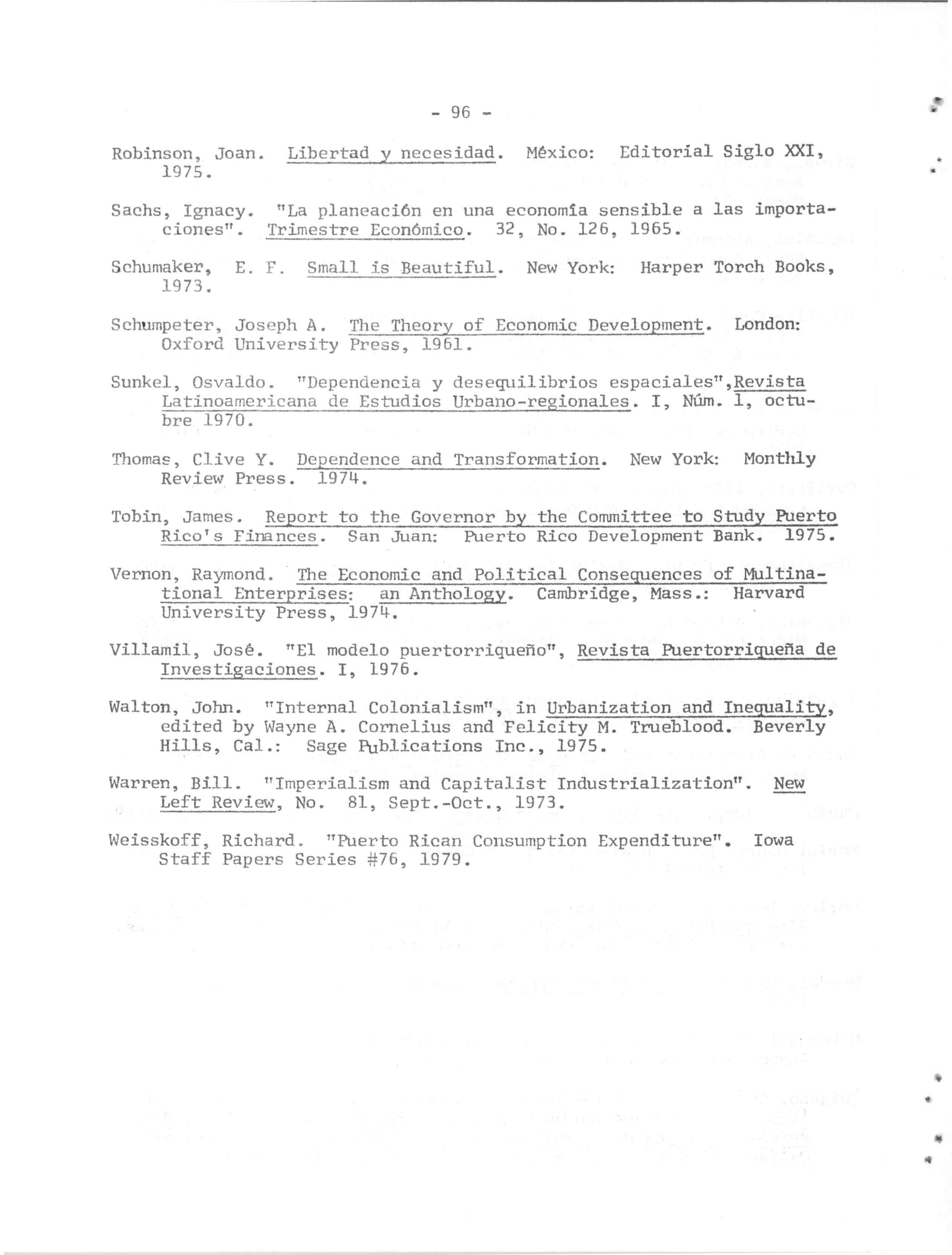 - 96 -

Robinson, Joan. Libertad y necesidad. México: Editorial Siglo XXI, 1975.

Sachs, Ignacy. "La planeación en una economía sensible a las importaciones". Trimestre Económico. 32, No. 126, 1965.

Schumaker, E. F. Small is Beautiful. New York: Harper Torch Books, 1973.

Schumpeter, Joseph A. The Theory of Economic Development. London: Oxford University Press, 1961.

Sunkel, Osvaldo. "Dependencia y desequilibrios espaciales",Revista Latinoamericana de Estudios Urbano-regionales. I, Núm. 1, octubre 1970.

Thomas, Clive Y. Dependence and Transformation. New York: Monthly Review Press. 1974.

Tobin, James. Report to the Governor by the Committee to Study Puerto Rico's Finances. San Juan: Puerto Rico Development Bank. 1975.

Vernon, Raymond. The Economic and Political Consequences of Multinational Enterprises: an Anthology. Cambridge, Mass.: Harvard University Press, 1974.

Villamil, José. "El modelo puertorriqueño", Revista Puertorriqueña de Investigaciones. I, 1976.

Walton, John. "Internal Colonialism", in Urbanization and Inequality, edited by Wayne A. Cornelius and Felicity M. Trueblood. Beverly Hills, Cal.: Sage Publications Inc., 1975.

Warren, Bill. "Imperialism and Capitalist Industrialization". New Left Review, No. 81, Sept.-Oct., 1973.

Weisskoff, Richard. "Puerto Rican Consumption Expenditure". Iowa Staff Papers Series #76, 1979.